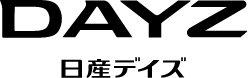 DAYZ

日産デイズ